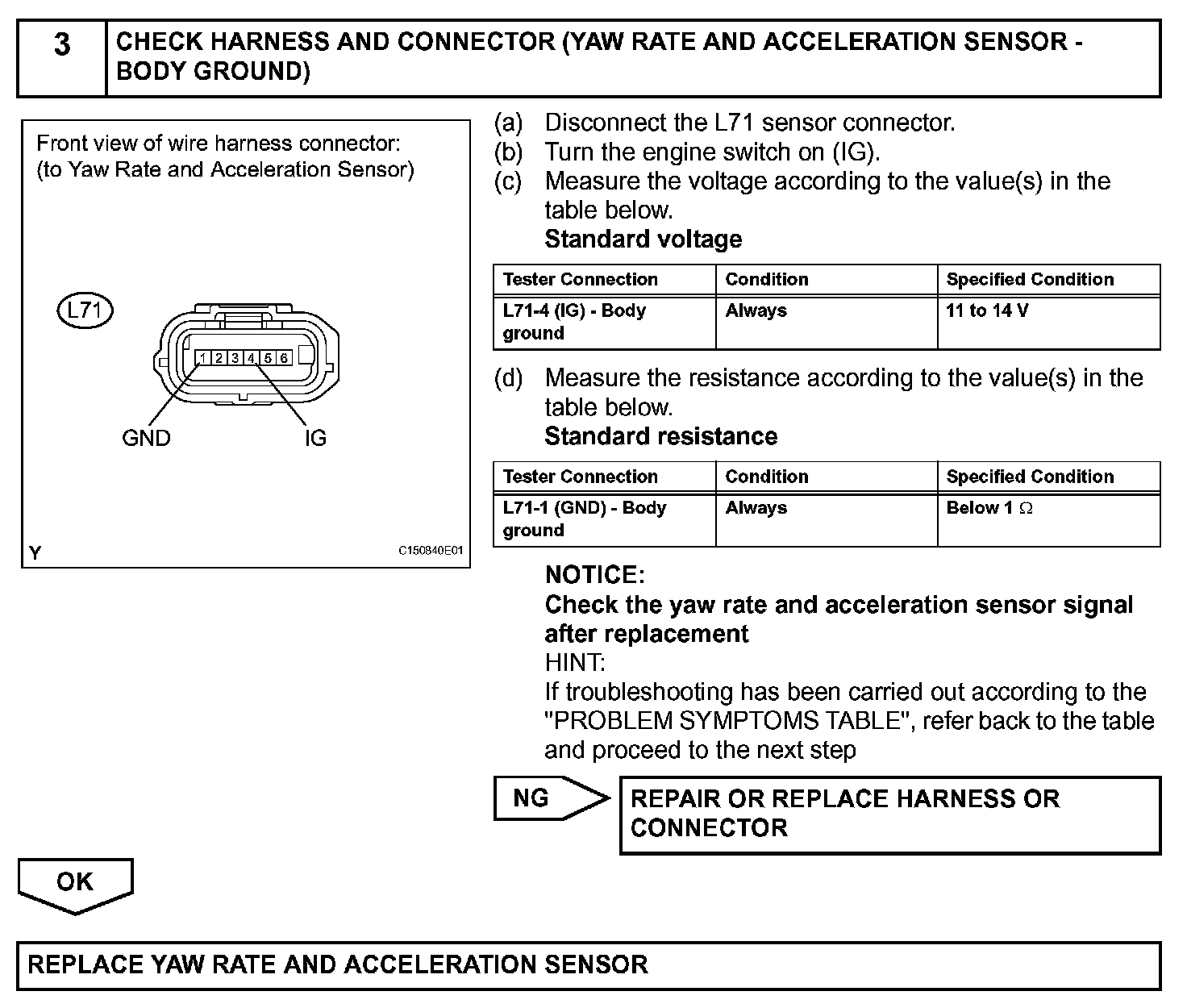 3 CHECK HARNESS AND CONNECTOR (YAW RATE AND ACCELERATION SENSOR - BODY GROUND)

Front view of wire harness connector:
(to Yaw Rate and Acceleration Sensor)

L71

1 2 3 4 5 6

GND IG

Y C150840E01

(a) Disconnect the L71 sensor connector.
(b) Turn the engine switch on (IG).
(c) Measure the voltage according to the value(s) in the table below.
Standard voltage

| Tester Connection | Condition | Specified Condition |
|---|---|---|
| L71-4 (IG) - Body ground | Always | 11 to 14 V |

(d) Measure the resistance according to the value(s) in the table below.
Standard resistance

| Tester Connection | Condition | Specified Condition |
|---|---|---|
| L71-1 (GND) - Body ground | Always | Below 1 $\Omega$ |

NOTICE:
Check the yaw rate and acceleration sensor signal after replacement
HINT:
If troubleshooting has been carried out according to the "PROBLEM SYMPTOMS TABLE", refer back to the table and proceed to the next step

NG

REPAIR OR REPLACE HARNESS OR CONNECTOR

OK

REPLACE YAW RATE AND ACCELERATION SENSOR